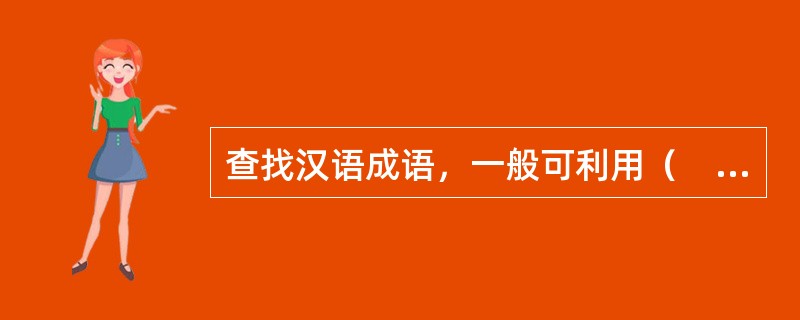 查找汉语成语，一般可利用（　...